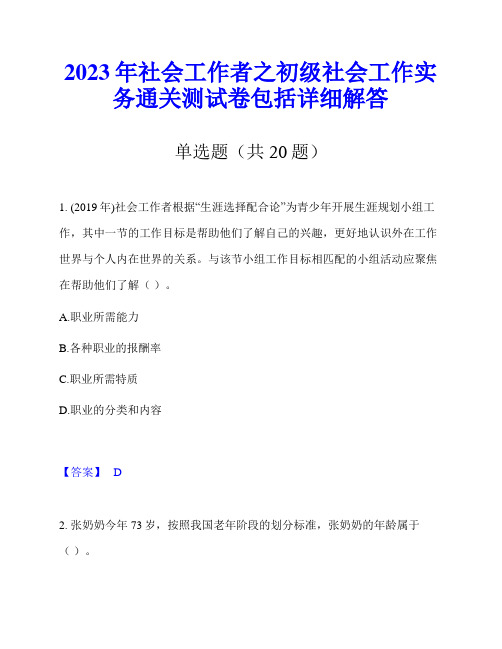 2023 年社会工作者之初级社会工作实务通关测试卷包括详细解答

单选题（共 20 题）

1. (2019 年)社会工作者根据“生涯选择配合论”为青少年开展生涯规划小组工作，其中一节的工作目标是帮助他们了解自己的兴趣，更好地认识外在工作世界与个人内在世界的关系。与该节小组工作目标相匹配的小组活动应聚焦在帮助他们了解（ ）。

A.职业所需能力

B.各种职业的报酬率

C.职业所需特质

D.职业的分类和内容

【答案】 D

2. 张奶奶今年 73 岁，按照我国老年阶段的划分标准，张奶奶的年龄属于（ ）。